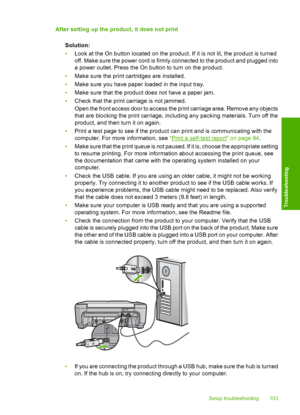 After setting up the product, it does not print

Solution:

• Look at the On button located on the product. If it is not lit, the product is turned off. Make sure the power cord is firmly connected to the product and plugged into a power outlet. Press the On button to turn on the product.
• Make sure the print cartridges are installed.
• Make sure you have paper loaded in the input tray.
• Make sure that the product does not have a paper jam.
• Check that the print carriage is not jammed.
Open the front access door to access the print carriage area. Remove any objects that are blocking the print carriage, including any packing materials. Turn off the product, and then turn it on again.
• Print a test page to see if the product can print and is communicating with the computer. For more information, see "Print a self-test report" on page 94.
• Make sure that the print queue is not paused. If it is, choose the appropriate setting to resume printing. For more information about accessing the print queue, see the documentation that came with the operating system installed on your computer.
• Check the USB cable. If you are using an older cable, it might not be working properly. Try connecting it to another product to see if the USB cable works. If you experience problems, the USB cable might need to be replaced. Also verify that the cable does not exceed 3 meters (9.8 feet) in length.
• Make sure your computer is USB ready and that you are using a supported operating system. For more information, see the Readme file.
• Check the connection from the product to your computer. Verify that the USB cable is securely plugged into the USB port on the back of the product. Make sure the other end of the USB cable is plugged into a USB port on your computer. After the cable is connected properly, turn off the product, and then turn it on again.

• If you are connecting the product through a USB hub, make sure the hub is turned on. If the hub is on, try connecting directly to your computer.

Troubleshooting

Setup troubleshooting 103